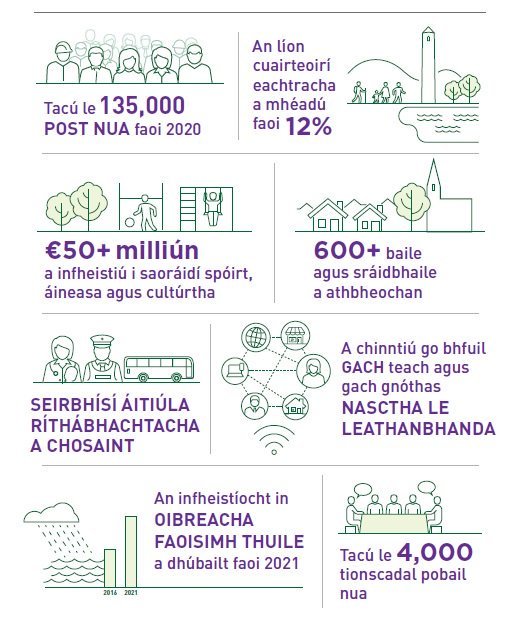 Tacú le 135,000 POST NUA faoi 2020

An líon cuairteoirí eachtracha a mhéadú faoi 12%

€50+ milliún a infheistiú i saoráidí spóirt, áineasa agus cultúrtha

600+ baile agus sráidbhaile a athbheochan

SEIRBHÍSÍ ÁITIÚLA RÍTHÁBHACHTACHA A CHOSAINT

A chinntiú go bhfuil GACH teach agus gach gnóthas NASCTHA LE LEATHANBHANDA

2016 2021

An infheistíocht in OIBREACHA FAOISIMH THUILE a dhúbailt faoi 2021

Tacú le 4,000 tionscadal pobail nua